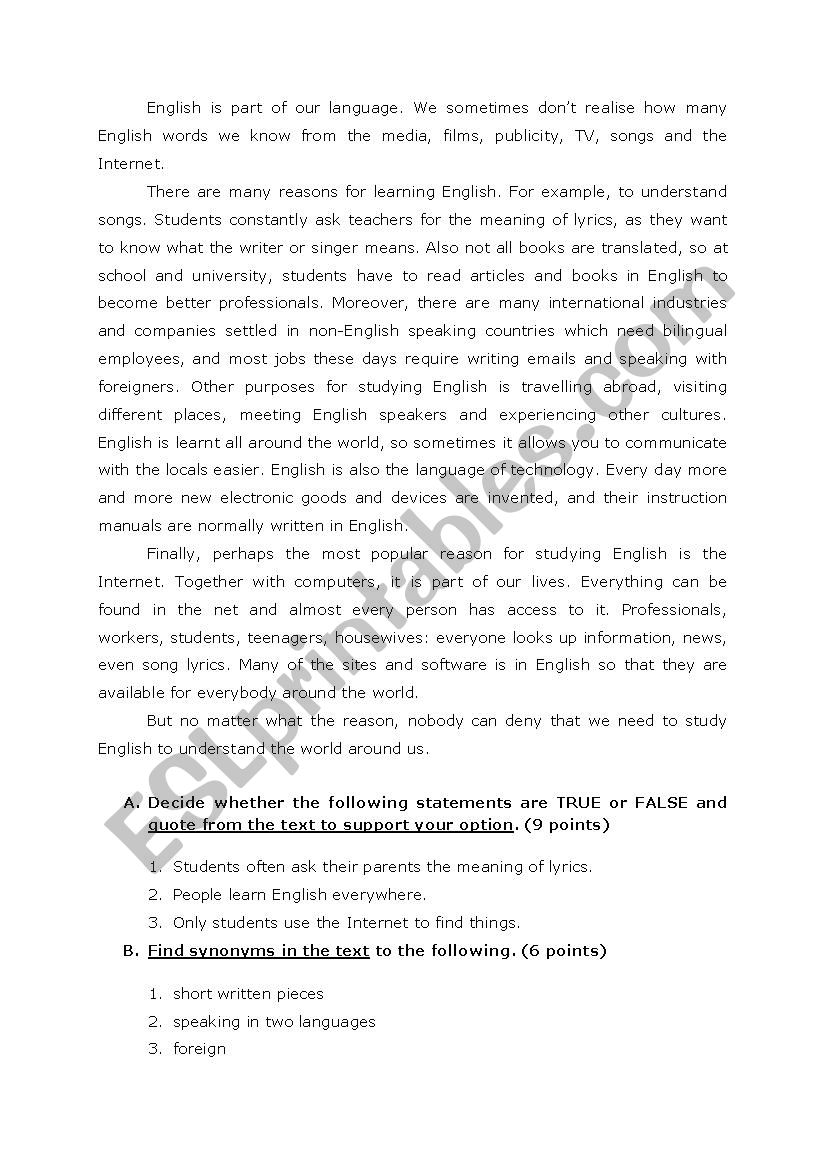 English is part of our language. We sometimes don't realise how many English words we know from the media, films, publicity, TV, songs and the Internet.

There are many reasons for learning English. For example, to understand songs. Students constantly ask teachers for the meaning of lyrics, as they want to know what the writer or singer means. Also not all books are translated, so at school and university, students have to read articles and books in English to become better professionals. Moreover, there are many international industries and companies settled in non-English speaking countries which need bilingual employees, and most jobs these days require writing emails and speaking with foreigners. Other purposes for studying English is travelling abroad, visiting different places, meeting English speakers and experiencing other cultures. English is learnt all around the world, so sometimes it allows you to communicate with the locals easier. English is also the language of technology. Every day more and more new electronic goods and devices are invented, and their instruction manuals are normally written in English.

Finally, perhaps the most popular reason for studying English is the Internet. Together with computers, it is part of our lives. Everything can be found in the net and almost every person has access to it. Professionals, workers, students, teenagers, housewives: everyone looks up information, news, even song lyrics. Many of the sites and software is in English so that they are available for everybody around the world.

But no matter what the reason, nobody can deny that we need to study English to understand the world around us.

A. Decide whether the following statements are TRUE or FALSE and quote from the text to support your option. (9 points)

1. Students often ask their parents the meaning of lyrics.
2. People learn English everywhere.
3. Only students use the Internet to find things.

B. Find synonyms in the text to the following. (6 points)

1. short written pieces
2. speaking in two languages
3. foreign

ESLprintables.com